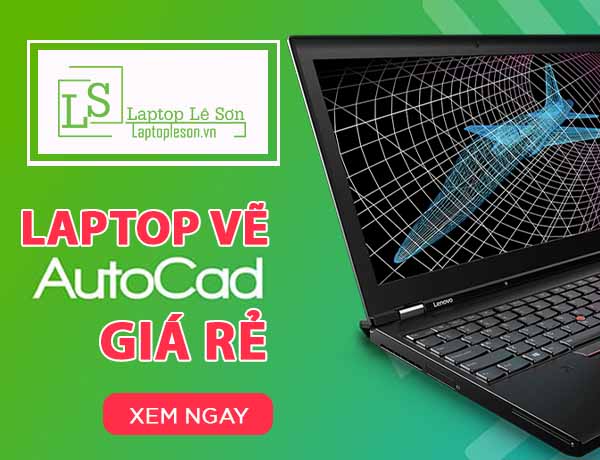 LS
Laptop Lê Sơn
Laptopleson.vn

LAPTOP VẼ
AutoCad
GIÁ RẺ

XEM NGAY

Lenovo